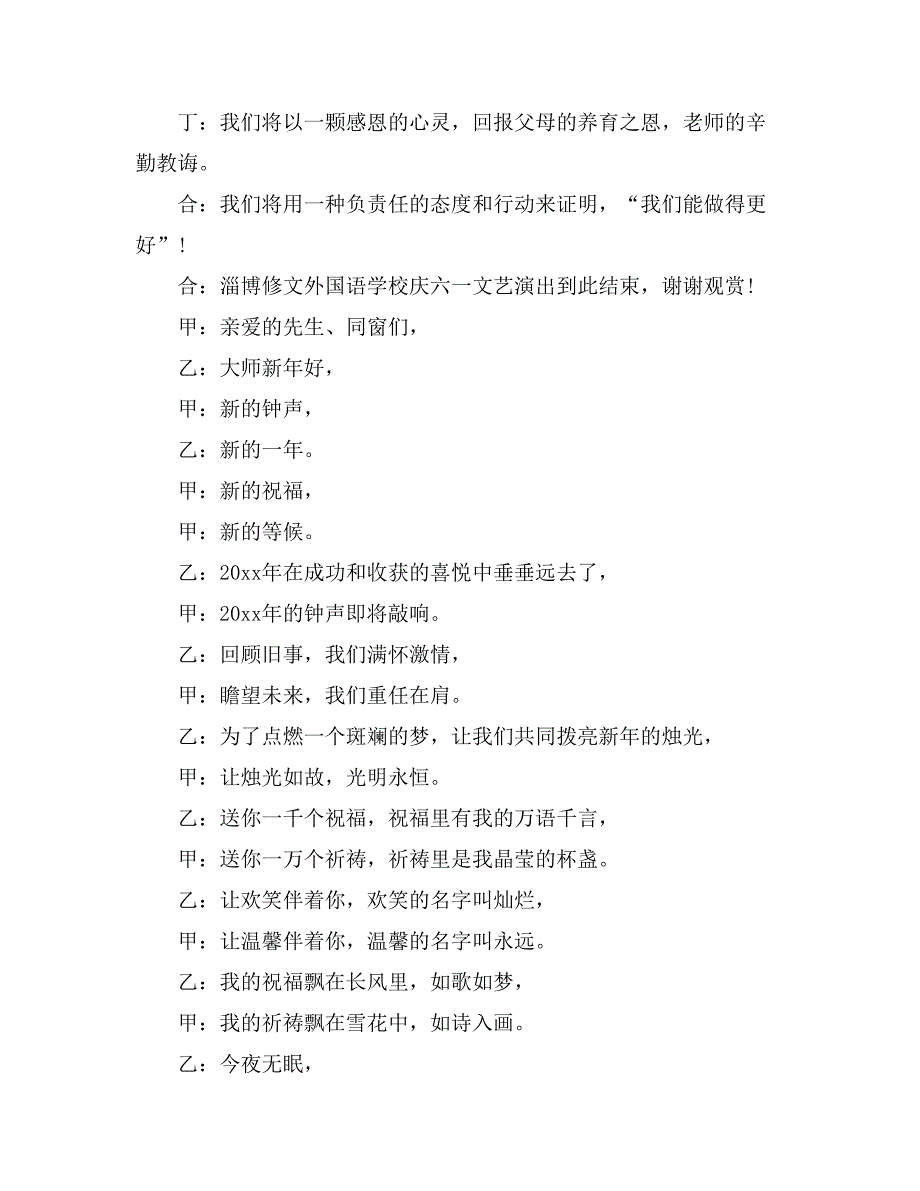 丁：我们将以一颗感恩的心灵，回报父母的养育之恩，老师的辛勤教诲。

合：我们将用一种负责任的态度和行动来证明，“我们能做得更好”！

合：淄博修文外国语学校庆六一文艺演出到此结束，谢谢观赏！

甲：亲爱的先生、同窗们，

乙：大师新年好，

甲：新的钟声，

乙：新的一年。

甲：新的祝福，

甲：新的等候。

乙：20xx年在成功和收获的喜悦中垂垂远去了，

甲：20xx年的钟声即将敲响。

乙：回顾旧事，我们满怀激情，

甲：瞻望未来，我们重任在肩。

乙：为了点燃一个斑斓的梦，让我们共同拨亮新年的烛光，

甲：让烛光如故，光明永恒。

乙：送你一千个祝福，祝福里有我的万语千言，

甲：送你一万个祈祷，祈祷里是我晶莹的杯盏。

乙：让欢笑伴着你，欢笑的名字叫灿烂，

甲：让温馨伴着你，温馨的名字叫永远。

乙：我的祝福飘在长风里，如歌如梦，

甲：我的祈祷飘在雪花中，如诗入画。

乙：今夜无眠，